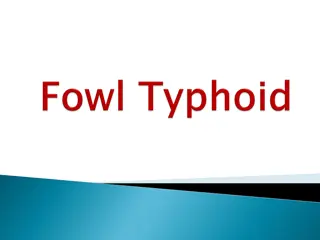 Fowl Typhoid